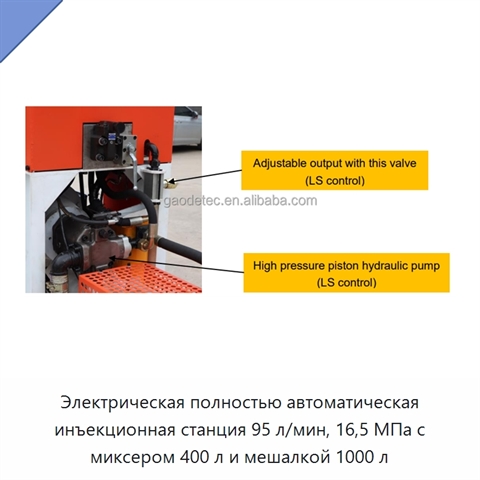 Adjustable output with this valve
(LS control)

gaodetec.en.alibaba.com

High pressure piston hydraulic pump
(LS control)

Электрическая полностью автоматическая инъекционная станция 95 л/мин, 16,5 МПа с миксером 400 л и мешалкой 1000 л